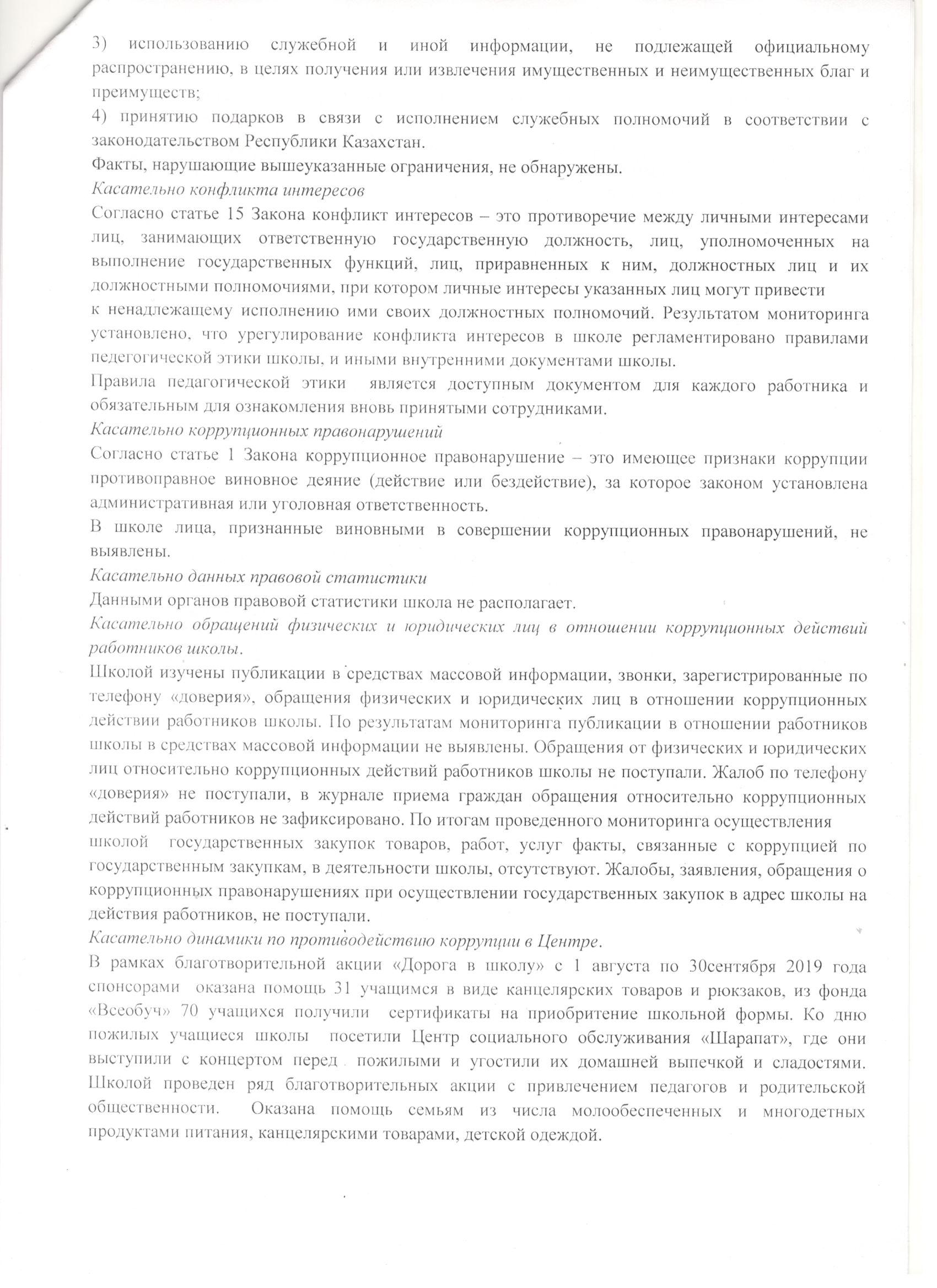 3) использованию служебной и иной информации, не подлежащей официальному распространению, в целях получения или извлечения имущественных и неимущественных благ и преимуществ;
4) принятию подарков в связи с исполнением служебных полномочий в соответствии с законодательством Республики Казахстан.
Факты, нарушающие вышеуказанные ограничения, не обнаружены.
Касательно конфликта интересов
Согласно статье 15 Закона конфликт интересов – это противоречие между личными интересами лиц, занимающих ответственную государственную должность, лиц, уполномоченных на выполнение государственных функций, лиц, приравненных к ним, должностных лиц и их должностными полномочиями, при котором личные интересы указанных лиц могут привести к ненадлежащему исполнению ими своих должностных полномочий. Результатом мониторинга установлено, что урегулирование конфликта интересов в школе регламентировано правилами педегогической этики школы, и иными внутренними документами школы.
Правила педагогической этики является доступным документом для каждого работника и обязательным для ознакомления вновь принятыми сотрудниками.
Касательно коррупционных правонарушений
Согласно статье 1 Закона коррупционное правонарушение – это имеющее признаки коррупции противоправное виновное деяние (действие или бездействие), за которое законом установлена административная или уголовная ответственность.
В школе лица, признанные виновными в совершении коррупционных правонарушений, не выявлены.
Касательно данных правовой статистики
Данными органов правовой статистики школа не располагает.
Касательно обращений физических и юридических лиц в отношении коррупционных действий работников школы.
Школой изучены публикации в средствах массовой информации, звонки, зарегистрированные по телефону «доверия», обращения физических и юридических лиц в отношении коррупционных действии работников школы. По результатам мониторинга публикации в отношении работников школы в средствах массовой информации не выявлены. Обращения от физических и юридических лиц относительно коррупционных действий работников школы не поступали. Жалоб по телефону «доверия» не поступали, в журнале приема граждан обращения относительно коррупционных действий работников не зафиксировано. По итогам проведенного мониторинга осуществления школой государственных закупок товаров, работ, услуг факты, связанные с коррупцией по государственным закупкам, в деятельности школы, отсутствуют. Жалобы, заявления, обращения о коррупционных правонарушениях при осуществлении государственных закупок в адрес школы на действия работников, не поступали.
Касательно динамики по противодействию коррупции в Центре.
В рамках благотворительной акции «Дорога в школу» с 1 августа по 30сентября 2019 года спонсорами оказана помощь 31 учащимся в виде канцелярских товаров и рюкзаков, из фонда «Всеобуч» 70 учащихся получили сертификаты на приобритение школьной формы. Ко дню пожилых учащиеся школы посетили Центр социального обслуживания «Шарапат», где они выступили с концертом перед пожилыми и угостили их домашней выпечкой и сладостями. Школой проведен ряд благотворительных акции с привлечением педагогов и родительской общественности. Оказана помощь семьям из числа молообеспеченных и многодетных продуктами питания, канцелярскими товарами, детской одеждой.